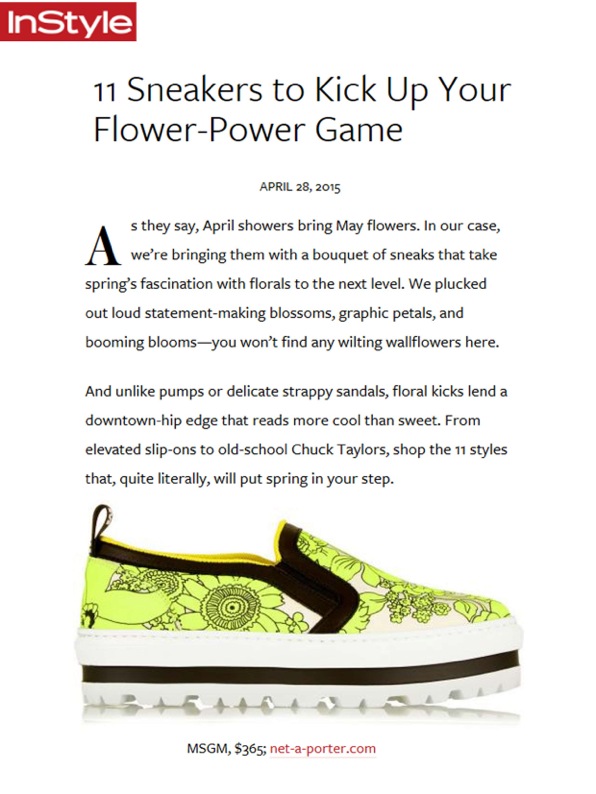 InStyle

11 Sneakers to Kick Up Your Flower-Power Game

APRIL 28, 2015

As they say, April showers bring May flowers. In our case, we're bringing them with a bouquet of sneaks that take spring's fascination with florals to the next level. We plucked out loud statement-making blossoms, graphic petals, and booming blooms—you won't find any wilting wallflowers here.

And unlike pumps or delicate strappy sandals, floral kicks lend a downtown-hip edge that reads more cool than sweet. From elevated slip-ons to old-school Chuck Taylors, shop the 11 styles that, quite literally, will put spring in your step.

MSGM, $365; net-a-porter.com